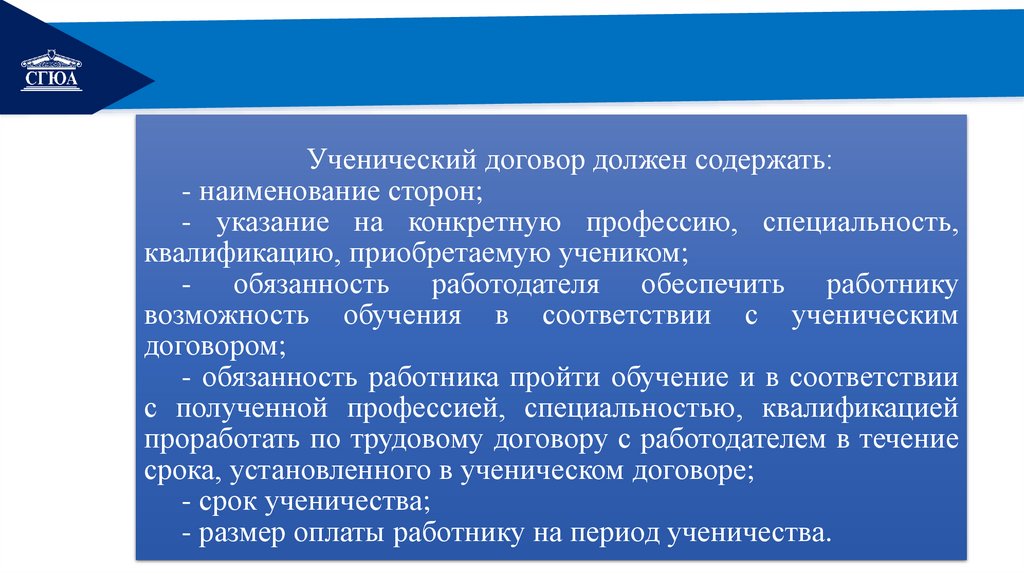 СГЮА

Ученический договор должен содержать:
- наименование сторон;
- указание на конкретную профессию, специальность, квалификацию, приобретаемую учеником;
- обязанность работодателя обеспечить работнику возможность обучения в соответствии с ученическим договором;
- обязанность работника пройти обучение и в соответствии с полученной профессией, специальностью, квалификацией проработать по трудовому договору с работодателем в течение срока, установленного в ученическом договоре;
- срок ученичества;
- размер оплаты работнику на период ученичества.